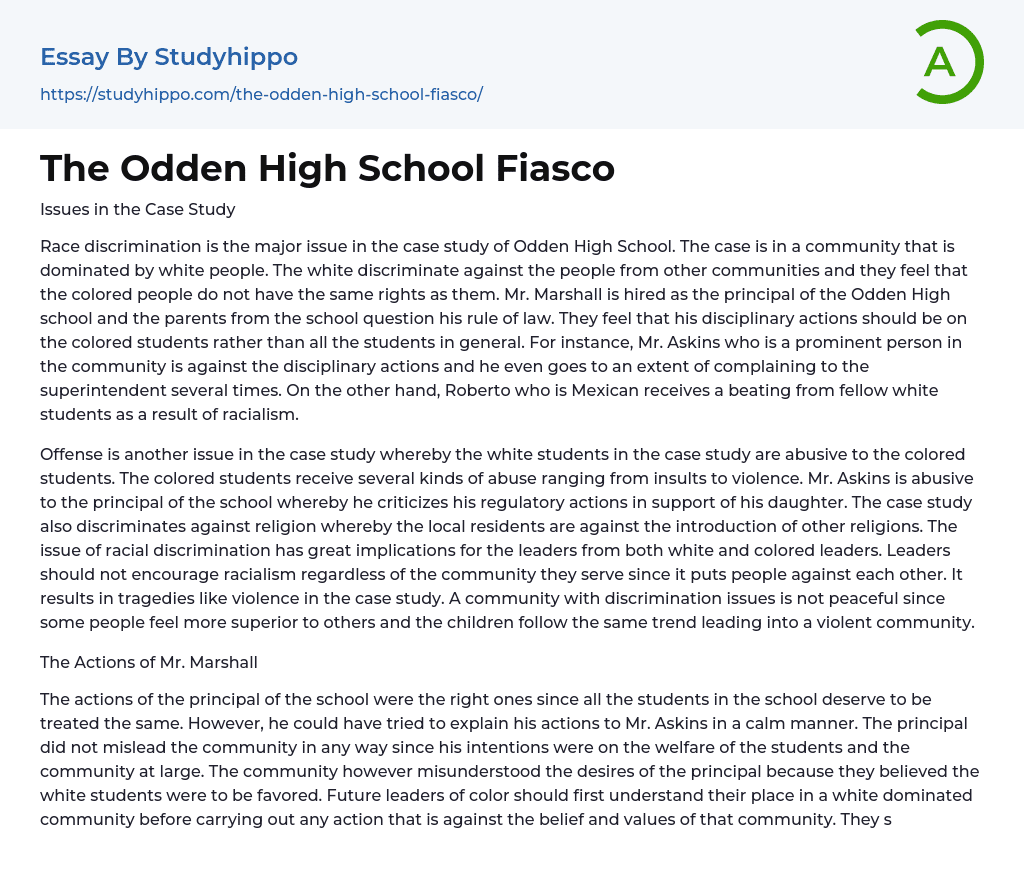 Essay By Studyhippo

https://studyhippo.com/the-odden-high-school-fiasco/

A

The Odden High School Fiasco

Issues in the Case Study

Race discrimination is the major issue in the case study of Odden High School. The case is in a community that is dominated by white people. The white discriminate against the people from other communities and they feel that the colored people do not have the same rights as them. Mr. Marshall is hired as the principal of the Odden High school and the parents from the school question his rule of law. They feel that his disciplinary actions should be on the colored students rather than all the students in general. For instance, Mr. Askins who is a prominent person in the community is against the disciplinary actions and he even goes to an extent of complaining to the superintendent several times. On the other hand, Roberto who is Mexican receives a beating from fellow white students as a result of racialism.

Offense is another issue in the case study whereby the white students in the case study are abusive to the colored students. The colored students receive several kinds of abuse ranging from insults to violence. Mr. Askins is abusive to the principal of the school whereby he criticizes his regulatory actions in support of his daughter. The case study also discriminates against religion whereby the local residents are against the introduction of other religions. The issue of racial discrimination has great implications for the leaders from both white and colored leaders. Leaders should not encourage racialism regardless of the community they serve since it puts people against each other. It results in tragedies like violence in the case study. A community with discrimination issues is not peaceful since some people feel more superior to others and the children follow the same trend leading into a violent community.

The Actions of Mr. Marshall

The actions of the principal of the school were the right ones since all the students in the school deserve to be treated the same. However, he could have tried to explain his actions to Mr. Askins in a calm manner. The principal did not mislead the community in any way since his intentions were on the welfare of the students and the community at large. The community however misunderstood the desires of the principal because they believed the white students were to be favored. Future leaders of color should first understand their place in a white dominated community before carrying out any action that is against the belief and values of that community. They s